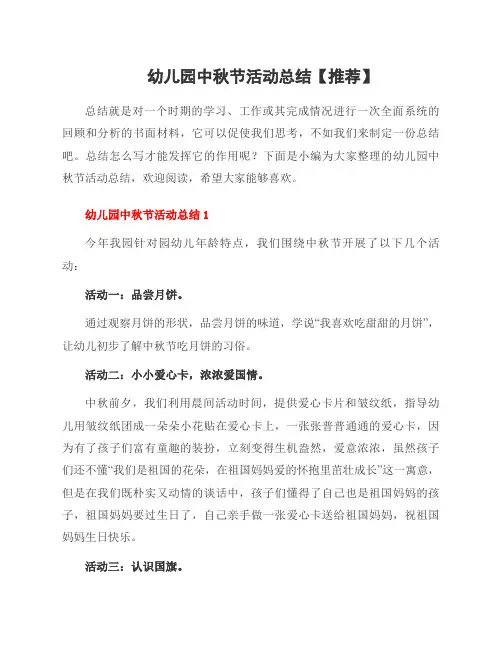 幼儿园中秋节活动总结【推荐】

总结就是对一个时期的学习、工作或其完成情况进行一次全面系统的回顾和分析的书面材料，它可以促使我们思考，不如我们来制定一份总结吧。总结怎么写才能发挥它的作用呢？下面是小编为大家整理的幼儿园中秋节活动总结，欢迎阅读，希望大家能够喜欢。

幼儿园中秋节活动总结 1

今年我园针对园幼儿年龄特点，我们围绕中秋节开展了以下几个活动：

活动一：品尝月饼。

通过观察月饼的形状，品尝月饼的味道，学说“我喜欢吃甜甜的月饼”，让幼儿初步了解中秋节吃月饼的习俗。

活动二：小小爱心卡，浓浓爱国情。

中秋前夕，我们利用晨间活动时间，提供爱心卡片和皱纹纸，指导幼儿用皱纹纸团成一朵朵小花贴在爱心卡上，一张张普普通通的爱心卡，因为有了孩子们富有童趣的装扮，立刻变得生机盎然，爱意浓浓，虽然孩子们还不懂“我们是祖国的花朵，在祖国妈妈爱的怀抱里茁壮成长”这一寓意，但是在我们既朴实又动情的谈话中，孩子们懂得了自己也是祖国妈妈的孩子，祖国妈妈要过生日了，自己亲手做一张爱心卡送给祖国妈妈，祝祖国妈妈生日快乐。

活动三：认识国旗。